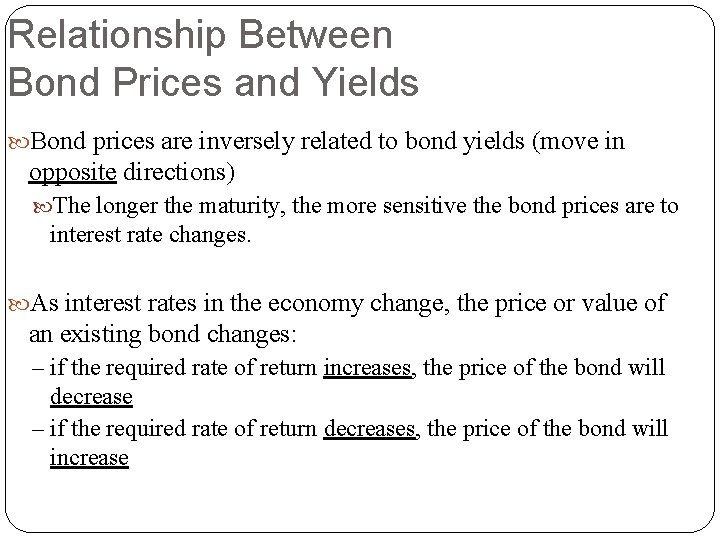 Relationship Between Bond Prices and Yields

Bond prices are inversely related to bond yields (move in opposite directions)

The longer the maturity, the more sensitive the bond prices are to interest rate changes.

As interest rates in the economy change, the price or value of an existing bond changes:

– if the required rate of return increases, the price of the bond will decrease

– if the required rate of return decreases, the price of the bond will increase